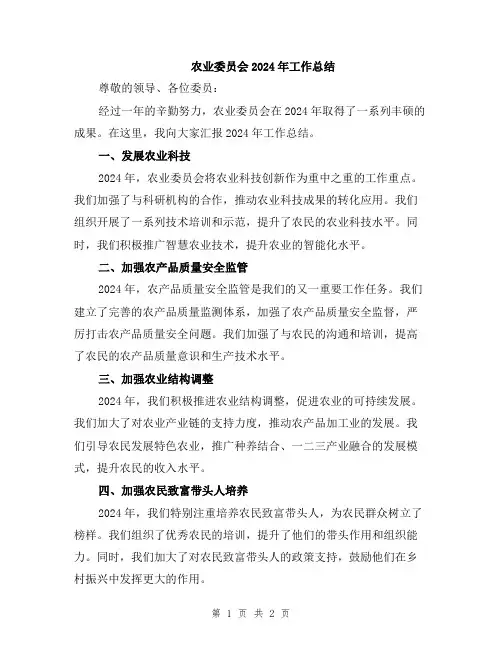 农业委员会 2024 年工作总结

尊敬的领导、各位委员：

经过一年的辛勤努力，农业委员会在 2024 年取得了一系列丰硕的成果。在这里，我向大家汇报 2024 年工作总结。

一、发展农业科技

2024 年，农业委员会将农业科技创新作为重中之重的工作重点。我们加强了与科研机构的合作，推动农业科技成果的转化应用。我们组织开展了一系列技术培训和示范，提升了农民的农业科技水平。同时，我们积极推广智慧农业技术，提升农业的智能化水平。

二、加强农产品质量安全监管

2024 年，农产品质量安全监管是我们的又一重要工作任务。我们建立了完善的农产品质量监测体系，加强了农产品质量安全监督，严厉打击农产品质量安全问题。我们加强了与农民的沟通和培训，提高了农民的农产品质量意识和生产技术水平。

三、加强农业结构调整

2024 年，我们积极推进农业结构调整，促进农业的可持续发展。我们加大了对农业产业链的支持力度，推动农产品加工业的发展。我们引导农民发展特色农业，推广种养结合、一二三产业融合的发展模式，提升农民的收入水平。

四、加强农民致富带头人培养

2024 年，我们特别注重培养农民致富带头人，为农民群众树立了榜样。我们组织了优秀农民的培训，提升了他们的带头作用和组织能力。同时，我们加大了对农民致富带头人的政策支持，鼓励他们在乡村振兴中发挥更大的作用。

第 1 页 共 2 页